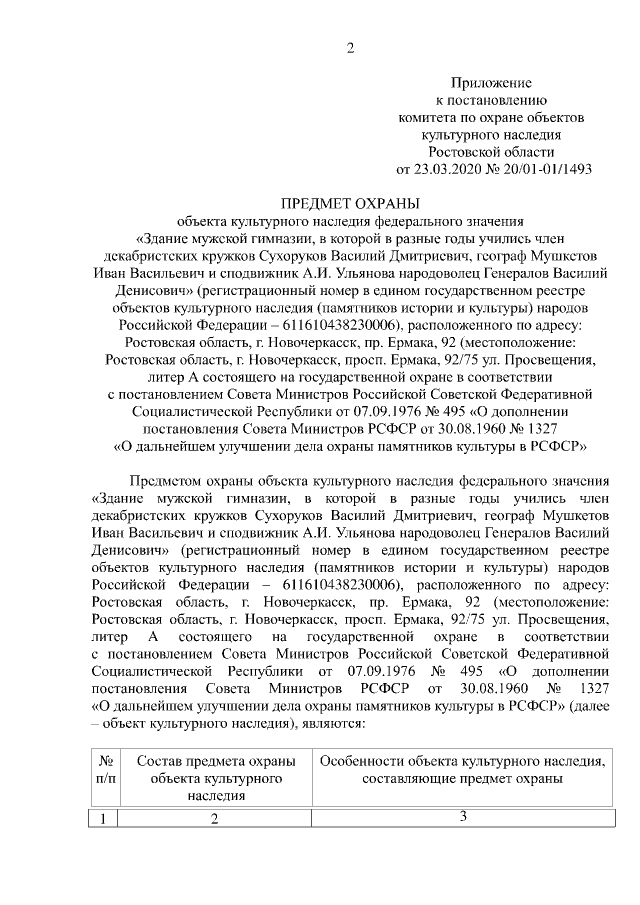 2

Приложение
к постановлению
комитета по охране объектов
культурного наследия
Ростовской области
от 23.03.2020 № 20/01-01/1493

ПРЕДМЕТ ОХРАНЫ
объекта культурного наследия федерального значения
«Здание мужской гимназии, в которой в разные годы учились член декабристских кружков Сухоруков Василий Дмитриевич, географ Мушкетов Иван Васильевич и сподвижник А.И. Ульянова народоволец Генералов Василий Денисович» (регистрационный номер в едином государственном реестре объектов культурного наследия (памятников истории и культуры) народов Российской Федерации – 611610438230006), расположенного по адресу: Ростовская область, г. Новочеркасск, пр. Ермака, 92 (местоположение: Ростовская область, г. Новочеркасск, просп. Ермака, 92/75 ул. Просвещения, литер А состоящего на государственной охране в соответствии с постановлением Совета Министров Российской Советской Федеративной Социалистической Республики от 07.09.1976 № 495 «О дополнении постановления Совета Министров РСФСР от 30.08.1960 № 1327 «О дальнейшем улучшении дела охраны памятников культуры в РСФСР»

Предметом охраны объекта культурного наследия федерального значения «Здание мужской гимназии, в которой в разные годы учились член декабристских кружков Сухоруков Василий Дмитриевич, географ Мушкетов Иван Васильевич и сподвижник А.И. Ульянова народоволец Генералов Василий Денисович» (регистрационный номер в едином государственном реестре объектов культурного наследия (памятников истории и культуры) народов Российской Федерации – 611610438230006), расположенного по адресу: Ростовская область, г. Новочеркасск, пр. Ермака, 92 (местоположение: Ростовская область, г. Новочеркасск, просп. Ермака, 92/75 ул. Просвещения, литер А состоящего на государственной охране в соответствии с постановлением Совета Министров Российской Советской Федеративной Социалистической Республики от 07.09.1976 № 495 «О дополнении постановления Совета Министров РСФСР от 30.08.1960 № 1327 «О дальнейшем улучшении дела охраны памятников культуры в РСФСР» (далее – объект культурного наследия), являются:

| № п/п | Состав предмета охраны объекта культурного наследия | Особенности объекта культурного наследия, составляющие предмет охраны |
|---|---|---|
| 1 | 2 | 3 |